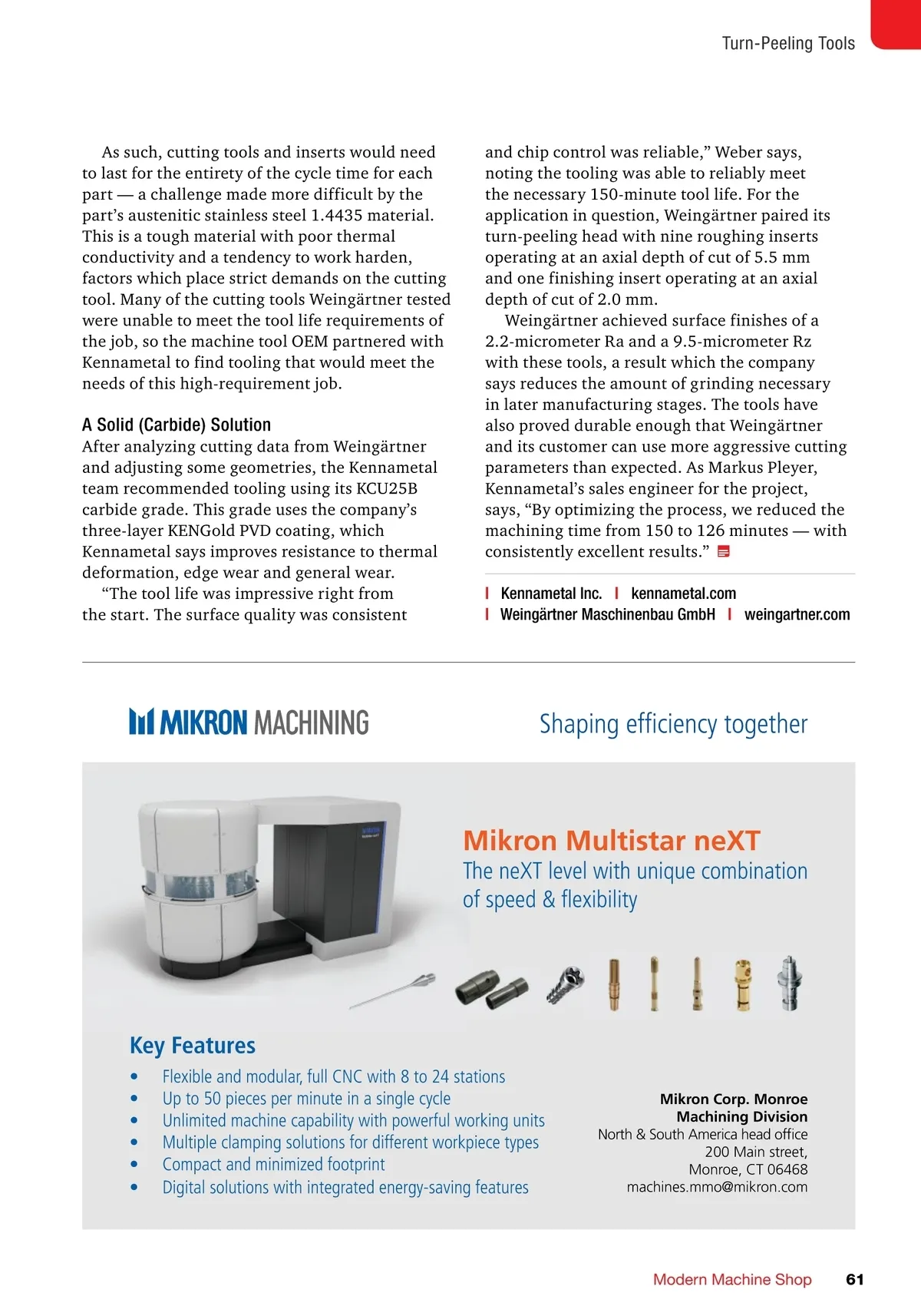 Turn-Peeling Tools

As such, cutting tools and inserts would need to last for the entirety of the cycle time for each part — a challenge made more difficult by the part's austenitic stainless steel 1.4435 material. This is a tough material with poor thermal conductivity and a tendency to work harden, factors which place strict demands on the cutting tool. Many of the cutting tools Weingärtner tested were unable to meet the tool life requirements of the job, so the machine tool OEM partnered with Kennametal to find tooling that would meet the needs of this high-requirement job.

A Solid (Carbide) Solution
After analyzing cutting data from Weingärtner and adjusting some geometries, the Kennametal team recommended tooling using its KCU25B carbide grade. This grade uses the company's three-layer KENGold PVD coating, which Kennametal says improves resistance to thermal deformation, edge wear and general wear.

"The tool life was impressive right from the start. The surface quality was consistent and chip control was reliable," Weber says, noting the tooling was able to reliably meet the necessary 150-minute tool life. For the application in question, Weingärtner paired its turn-peeling head with nine roughing inserts operating at an axial depth of cut of 5.5 mm and one finishing insert operating at an axial depth of cut of 2.0 mm.

Weingärtner achieved surface finishes of a 2.2-micrometer Ra and a 9.5-micrometer Rz with these tools, a result which the company says reduces the amount of grinding necessary in later manufacturing stages. The tools have also proved durable enough that Weingärtner and its customer can use more aggressive cutting parameters than expected. As Markus Pleyer, Kennametal's sales engineer for the project, says, "By optimizing the process, we reduced the machining time from 150 to 126 minutes — with consistently excellent results."

| Kennametal Inc. | kennametal.com
| Weingärtner Maschinenbau GmbH | weingartner.com

MIKRON MACHINING
Shaping efficiency together

Mikron Multistar neXT
The neXT level with unique combination of speed & flexibility

Key Features
• Flexible and modular, full CNC with 8 to 24 stations
• Up to 50 pieces per minute in a single cycle
• Unlimited machine capability with powerful working units
• Multiple clamping solutions for different workpiece types
• Compact and minimized footprint
• Digital solutions with integrated energy-saving features

Mikron Corp. Monroe
Machining Division
North & South America head office
200 Main street,
Monroe, CT 06468
machines.mmo@mikron.com

Modern Machine Shop 61